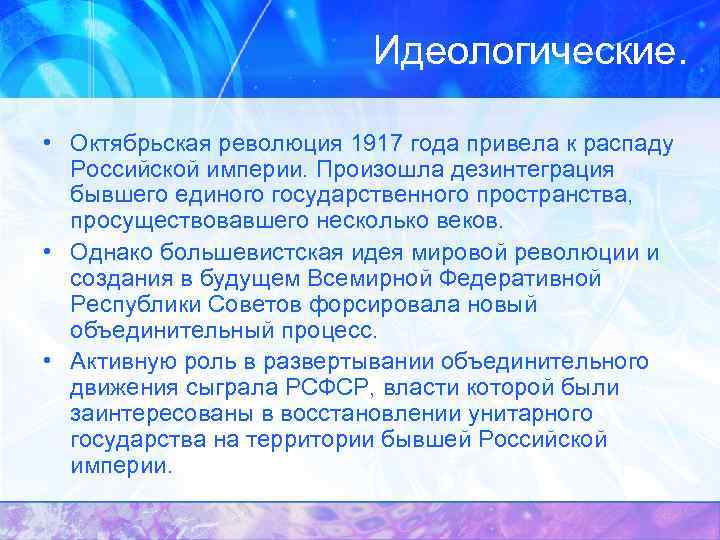 Идеологические.

• Октябрьская революция 1917 года привела к распаду Российской империи. Произошла дезинтеграция бывшего единого государственного пространства, просуществовавшего несколько веков.

• Однако большевистская идея мировой революции и создания в будущем Всемирной Федеративной Республики Советов форсировала новый объединительный процесс.

• Активную роль в развертывании объединительного движения сыграла РСФСР, власти которой были заинтересованы в восстановлении унитарного государства на территории бывшей Российской империи.